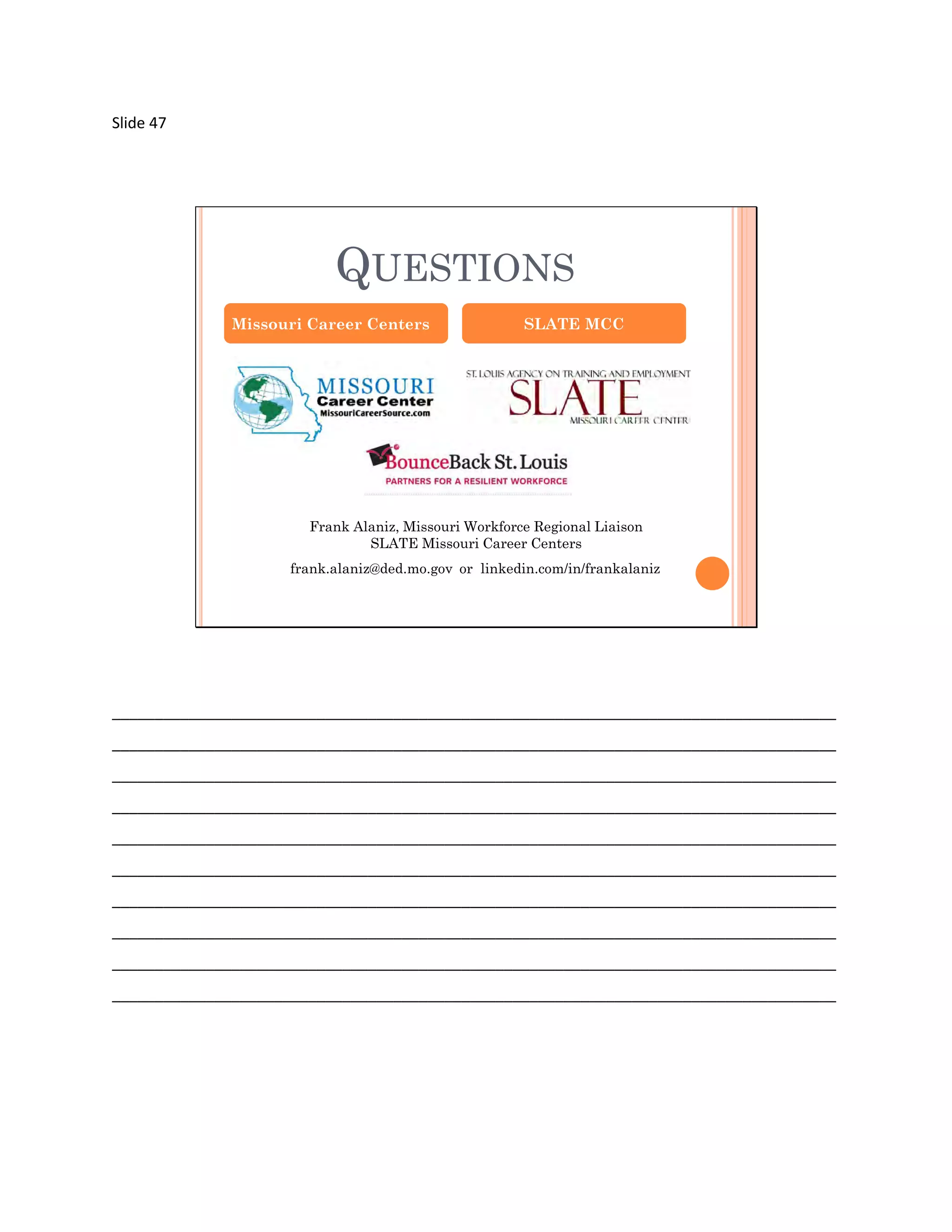 Slide 47

QUESTIONS

Missouri Career Centers

SLATE MCC

MISSOURI Career Center MissouriCareerSource.com

ST. LOUIS AGENCY ON TRAINING AND EMPLOYMENT SLATE MISSOURI CAREER CENTER

BounceBack St. Louis PARTNERS FOR A RESILIENT WORKFORCE

Frank Alaniz, Missouri Workforce Regional Liaison
SLATE Missouri Career Centers

frank.alaniz@ded.mo.gov or linkedin.com/in/frankalaniz